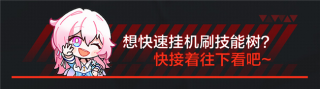 想快速挂机刷技能树?
快接着往下看吧~